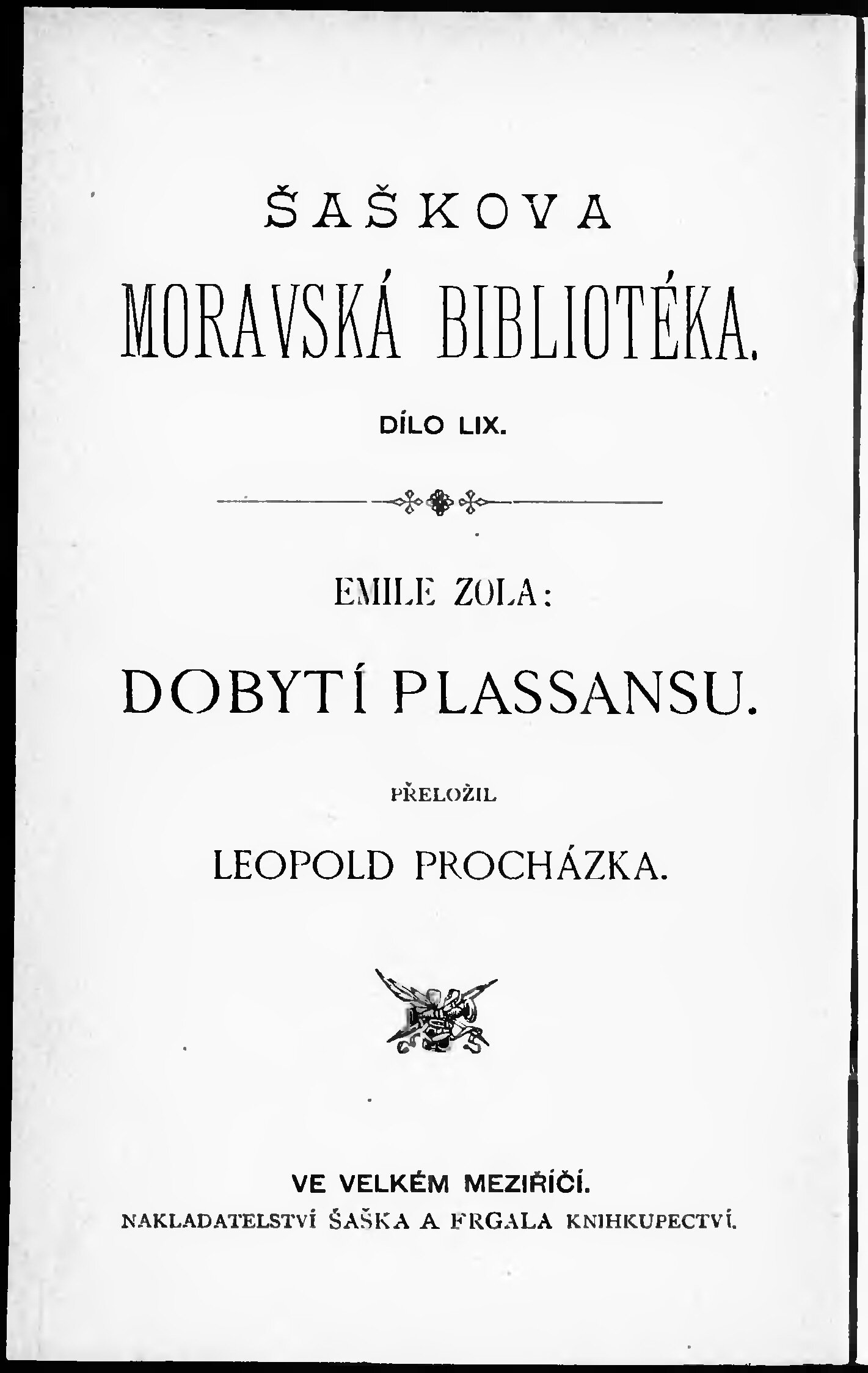 ŠAŠKOVA

MORAVSKÁ BIBLIOTÉKA.

DÍLO LIX.

EMILE ZOLA:

DOBYTÍ PLASSANSU.

PŘELOŽIL

LEOPOLD PROCHÁZKA.

VE VELKÉM MEZIŘÍČÍ.

NAKLADATELSTVÍ ŠAŠKA A FRGALA KNIHKUPECTVÍ.